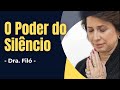 O Poder do Silêncio

- Dra. Filó -